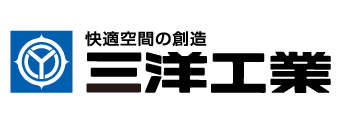 快適空間の創造
三洋工業